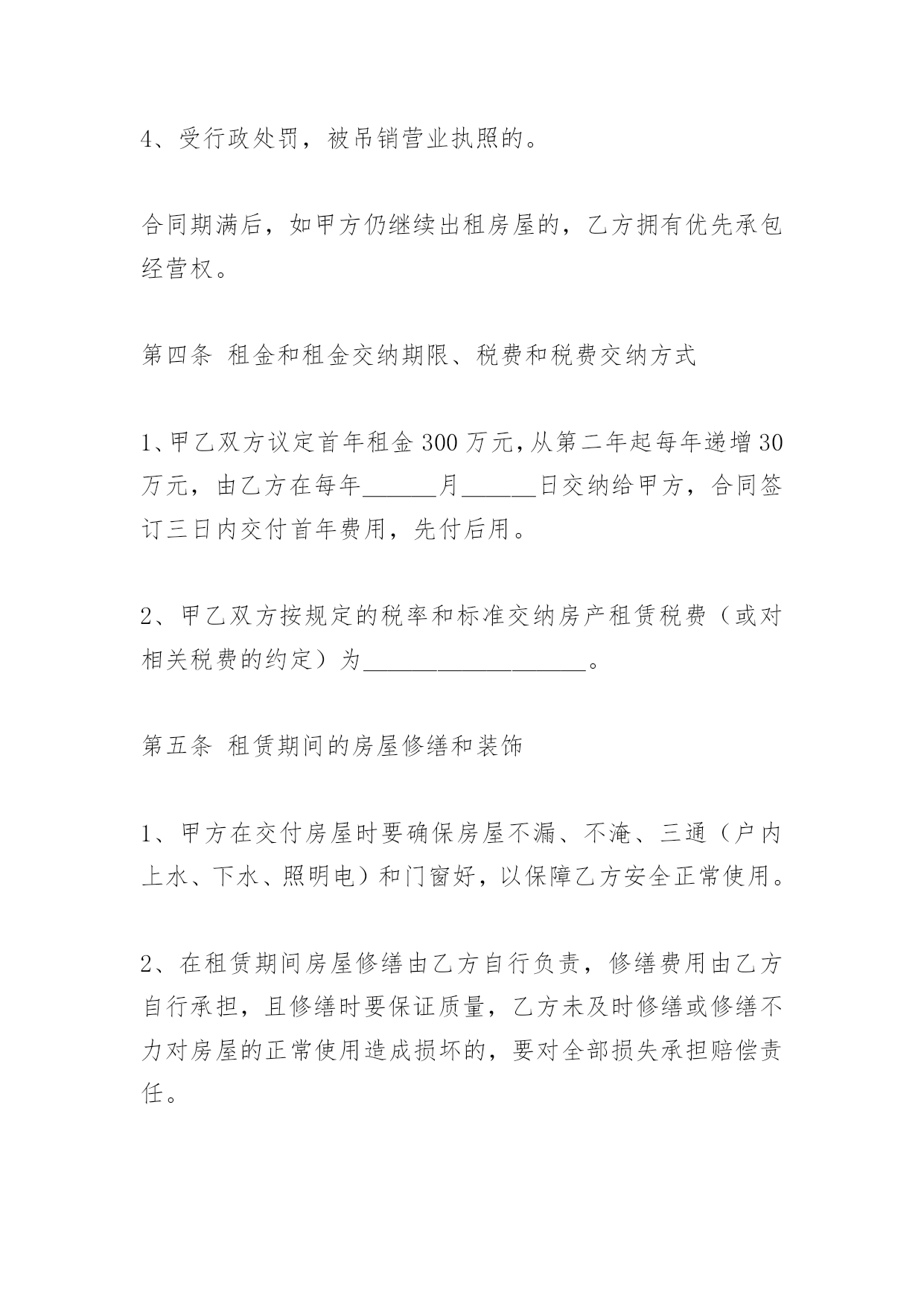 4、受行政处罚，被吊销营业执照的。

合同期满后，如甲方仍继续出租房屋的，乙方拥有优先承包经营权。

第四条 租金和租金交纳期限、税费和税费交纳方式

1、甲乙双方议定首年租金 300 万元，从第二年起每年递增 30 万元，由乙方在每年______月______日交纳给甲方，合同签订三日内交付首年费用，先付后用。

2、甲乙双方按规定的税率和标准交纳房产租赁税费（或对相关税费的约定）为__________________。

第五条 租赁期间的房屋修缮和装饰

1、甲方在交付房屋时要确保房屋不漏、不淹、三通（户内上水、下水、照明电）和门窗好，以保障乙方安全正常使用。

2、在租赁期间房屋修缮由乙方自行负责，修缮费用由乙方自行承担，且修缮时要保证质量，乙方未及时修缮或修缮不力对房屋的正常使用造成损坏的，要对全部损失承担赔偿责任。